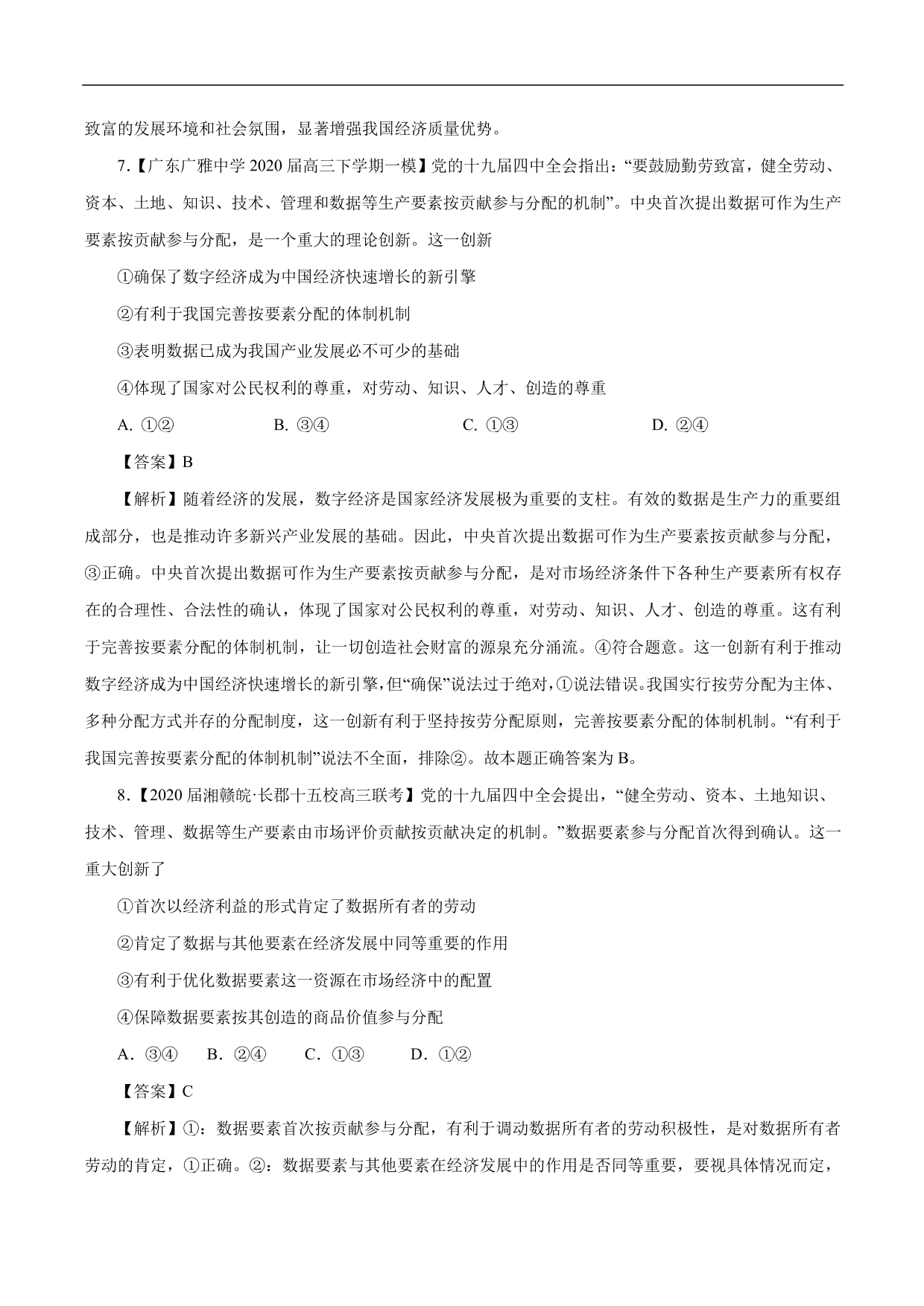 致富的发展环境和社会氛围，显著增强我国经济质量优势。

7.【广东广雅中学 2020 届高三下学期一模】党的十九届四中全会指出：“要鼓励勤劳致富，健全劳动、资本、土地、知识、技术、管理和数据等生产要素按贡献参与分配的机制”。中央首次提出数据可作为生产要素按贡献参与分配，是一个重大的理论创新。这一创新

①确保了数字经济成为中国经济快速增长的新引擎

②有利于我国完善按要素分配的体制机制

③表明数据已成为我国产业发展必不可少的基础

④体现了国家对公民权利的尊重，对劳动、知识、人才、创造的尊重

A. ①②　　B. ③④　　C. ①③　　D. ②④

【答案】B

【解析】随着经济的发展，数字经济是国家经济发展极为重要的支柱。有效的数据是生产力的重要组成部分，也是推动许多新兴产业发展的基础。因此，中央首次提出数据可作为生产要素按贡献参与分配，③正确。中央首次提出数据可作为生产要素按贡献参与分配，是对市场经济条件下各种生产要素所有权存在的合理性、合法性的确认，体现了国家对公民权利的尊重，对劳动、知识、人才、创造的尊重。这有利于完善按要素分配的体制机制，让一切创造社会财富的源泉充分涌流。④符合题意。这一创新有利于推动数字经济成为中国经济快速增长的新引擎，但“确保”说法过于绝对，①说法错误。我国实行按劳分配为主体、多种分配方式并存的分配制度，这一创新有利于坚持按劳分配原则，完善按要素分配的体制机制。“有利于我国完善按要素分配的体制机制”说法不全面，排除②。故本题正确答案为 B。

8.【2020 届湘赣皖·长郡十五校高三联考】党的十九届四中全会提出，“健全劳动、资本、土地知识、技术、管理、数据等生产要素由市场评价贡献按贡献决定的机制。”数据要素参与分配首次得到确认。这一重大创新了

①首次以经济利益的形式肯定了数据所有者的劳动

②肯定了数据与其他要素在经济发展中同等重要的作用

③有利于优化数据要素这一资源在市场经济中的配置

④保障数据要素按其创造的商品价值参与分配

A．③④　B．②④　C．①③　D．①②

【答案】C

【解析】①：数据要素首次按贡献参与分配，有利于调动数据所有者的劳动积极性，是对数据所有者劳动的肯定，①正确。②：数据要素与其他要素在经济发展中的作用是否同等重要，要视具体情况而定，